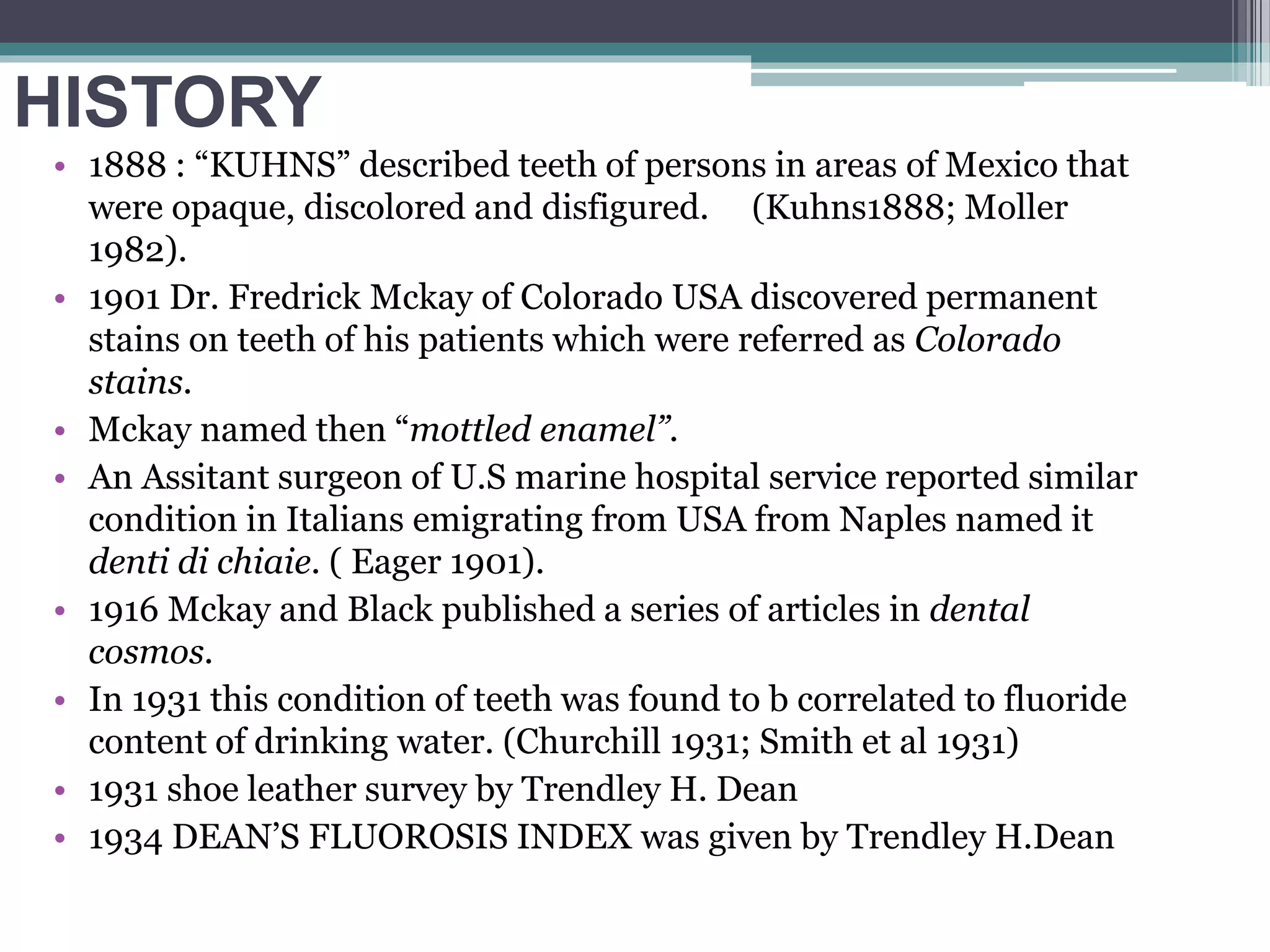 HISTORY

• 1888 : “KUHNS” described teeth of persons in areas of Mexico that were opaque, discolored and disfigured. (Kuhns1888; Moller 1982).
• 1901 Dr. Fredrick Mckay of Colorado USA discovered permanent stains on teeth of his patients which were referred as Colorado stains.
• Mckay named then “mottled enamel”.
• An Assitant surgeon of U.S marine hospital service reported similar condition in Italians emigrating from USA from Naples named it denti di chiaie. ( Eager 1901).
• 1916 Mckay and Black published a series of articles in dental cosmos.
• In 1931 this condition of teeth was found to b correlated to fluoride content of drinking water. (Churchill 1931; Smith et al 1931)
• 1931 shoe leather survey by Trendley H. Dean
• 1934 DEAN’S FLUOROSIS INDEX was given by Trendley H.Dean